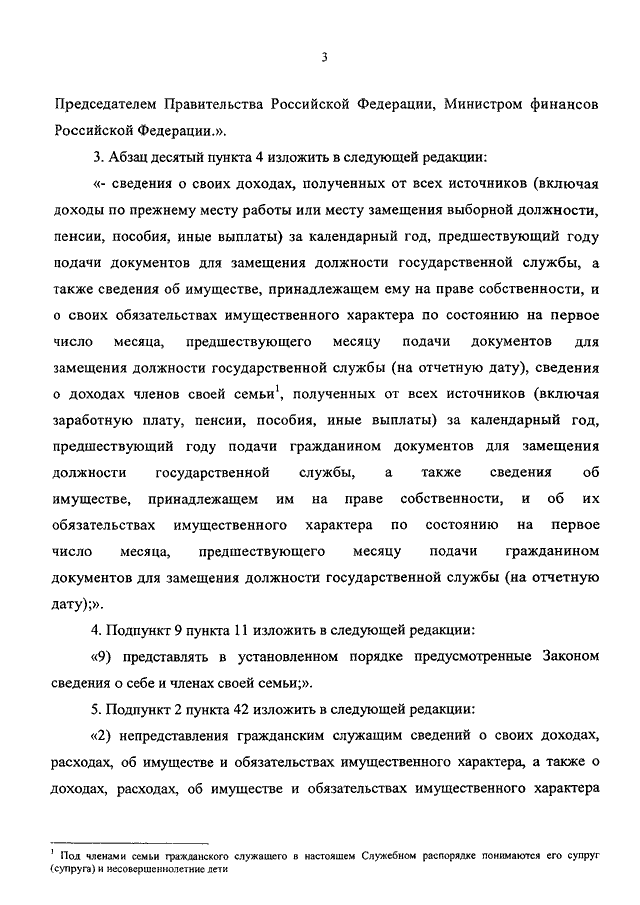 3

Председателем Правительства Российской Федерации, Министром финансов Российской Федерации.».

3. Абзац десятый пункта 4 изложить в следующей редакции:

«- сведения о своих доходах, полученных от всех источников (включая доходы по прежнему месту работы или месту замещения выборной должности, пенсии, пособия, иные выплаты) за календарный год, предшествующий году подачи документов для замещения должности государственной службы, а также сведения об имуществе, принадлежащем ему на праве собственности, и о своих обязательствах имущественного характера по состоянию на первое число месяца, предшествующего месяцу подачи документов для замещения должности государственной службы (на отчетную дату), сведения о доходах членов своей семьи$^1$, полученных от всех источников (включая заработную плату, пенсии, пособия, иные выплаты) за календарный год, предшествующий году подачи гражданином документов для замещения должности государственной службы, а также сведения об имуществе, принадлежащем им на праве собственности, и об их обязательствах имущественного характера по состоянию на первое число месяца, предшествующего месяцу подачи гражданином документов для замещения должности государственной службы (на отчетную дату);».

4. Подпункт 9 пункта 11 изложить в следующей редакции:

«9) представлять в установленном порядке предусмотренные Законом сведения о себе и членах своей семьи;».

5. Подпункт 2 пункта 42 изложить в следующей редакции:

«2) непредставления гражданским служащим сведений о своих доходах, расходах, об имуществе и обязательствах имущественного характера, а также о доходах, расходах, об имуществе и обязательствах имущественного характера

$^1$ Под членами семьи гражданского служащего в настоящем Служебном распорядке понимаются его супруг (супруга) и несовершеннолетние дети